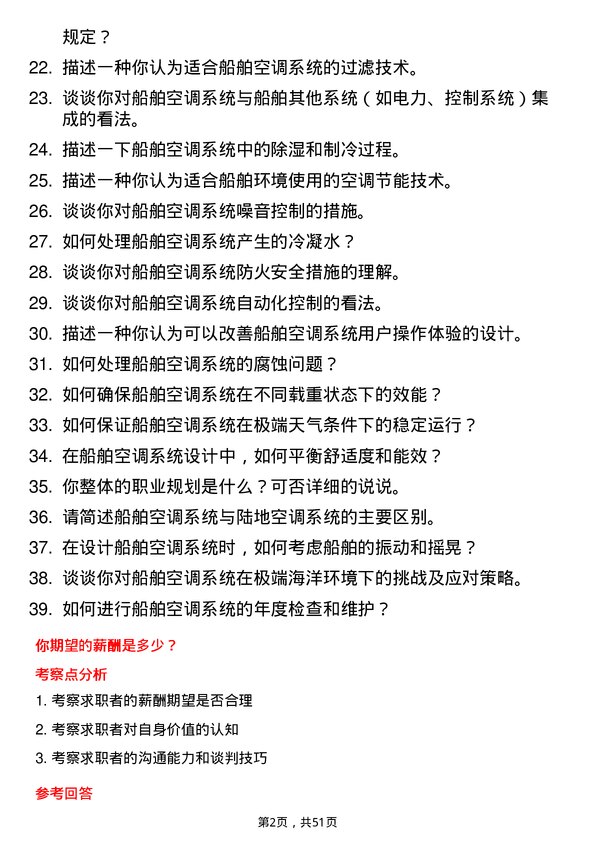 规定？

22. 描述一种你认为适合船舶空调系统的过滤技术。

23. 谈谈你对船舶空调系统与船舶其他系统（如电力、控制系统）集成的看法。

24. 描述一下船舶空调系统中的除湿和制冷过程。

25. 描述一种你认为适合船舶环境使用的空调节能技术。

26. 谈谈你对船舶空调系统噪音控制的措施。

27. 如何处理船舶空调系统产生的冷凝水？

28. 谈谈你对船舶空调系统防火安全措施的理解。

29. 谈谈你对船舶空调系统自动化控制的看法。

30. 描述一种你认为可以改善船舶空调系统用户操作体验的设计。

31. 如何处理船舶空调系统的腐蚀问题？

32. 如何确保船舶空调系统在不同载重状态下的效能？

33. 如何保证船舶空调系统在极端天气条件下的稳定运行？

34. 在船舶空调系统设计中，如何平衡舒适度和能效？

35. 你整体的职业规划是什么？可否详细的说说。

36. 请简述船舶空调系统与陆地空调系统的主要区别。

37. 在设计船舶空调系统时，如何考虑船舶的振动和摇晃？

38. 谈谈你对船舶空调系统在极端海洋环境下的挑战及应对策略。

39. 如何进行船舶空调系统的年度检查和维护？

你期望的薪酬是多少？

考察点分析

1. 考察求职者的薪酬期望是否合理

2. 考察求职者对自身价值的认知

3. 考察求职者的沟通能力和谈判技巧

参考回答

第2页，共51页